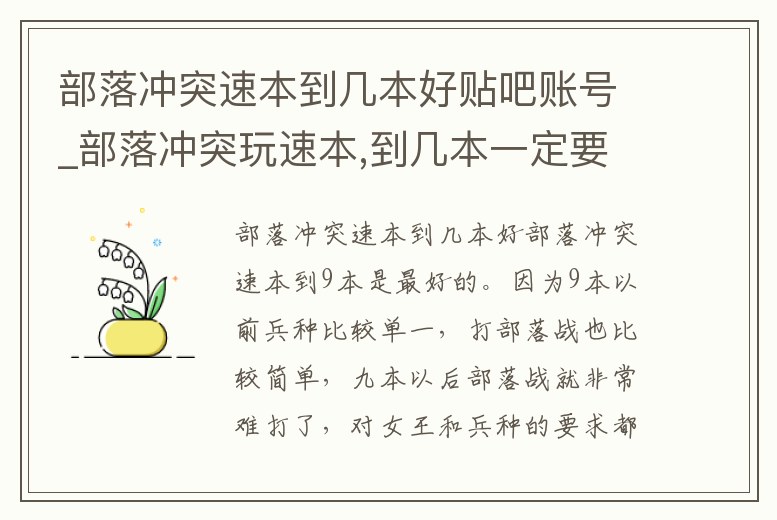 部落冲突速本到几本好贴吧账号_部落冲突玩速本,到几本一定要

部落冲突速本到几本好部落冲突速本到9本是最好的。因为9本以前兵种比较单一，打部落战也比较简单，九本以后部落战就非常难打了，对女王和兵种的要求都